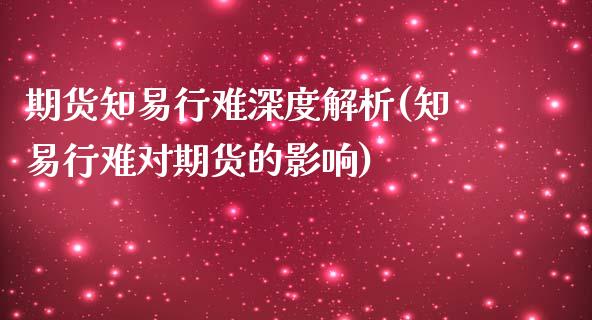 期货知易行难深度解析(知易行难对期货的影响)